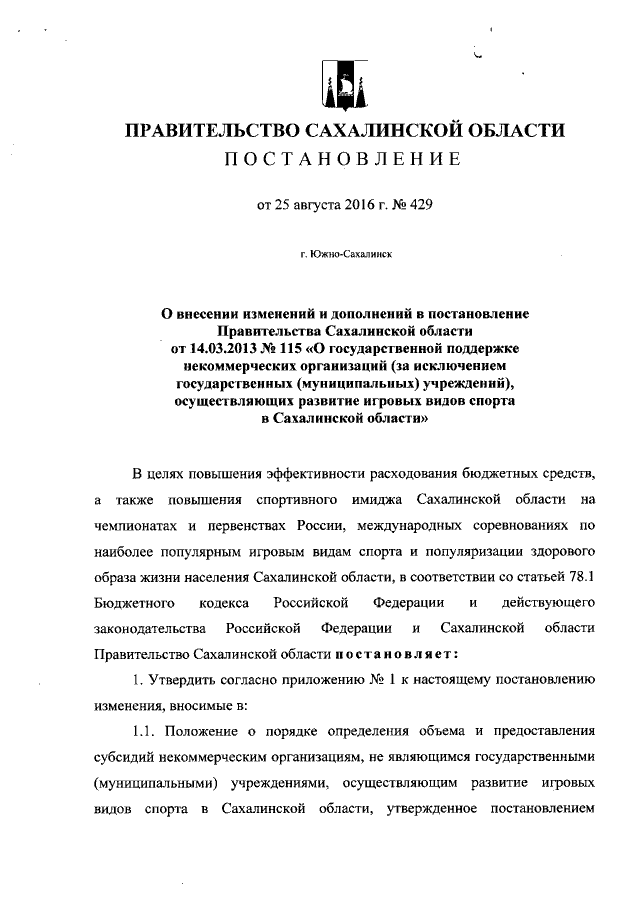 ПРАВИТЕЛЬСТВО САХАЛИНСКОЙ ОБЛАСТИ
ПОСТАНОВЛЕНИЕ

от 25 августа 2016 г. № 429

г. Южно-Сахалинск

О внесении изменений и дополнений в постановление Правительства Сахалинской области от 14.03.2013 № 115 «О государственной поддержке некоммерческих организаций (за исключением государственных (муниципальных) учреждений), осуществляющих развитие игровых видов спорта в Сахалинской области»

В целях повышения эффективности расходования бюджетных средств, а также повышения спортивного имиджа Сахалинской области на чемпионатах и первенствах России, международных соревнованиях по наиболее популярным игровым видам спорта и популяризации здорового образа жизни населения Сахалинской области, в соответствии со статьей 78.1 Бюджетного кодекса Российской Федерации и действующего законодательства Российской Федерации и Сахалинской области Правительство Сахалинской области постановляет:

1. Утвердить согласно приложению № 1 к настоящему постановлению изменения, вносимые в:

1.1. Положение о порядке определения объема и предоставления субсидий некоммерческим организациям, не являющимся государственными (муниципальными) учреждениями, осуществляющим развитие игровых видов спорта в Сахалинской области, утвержденное постановлением